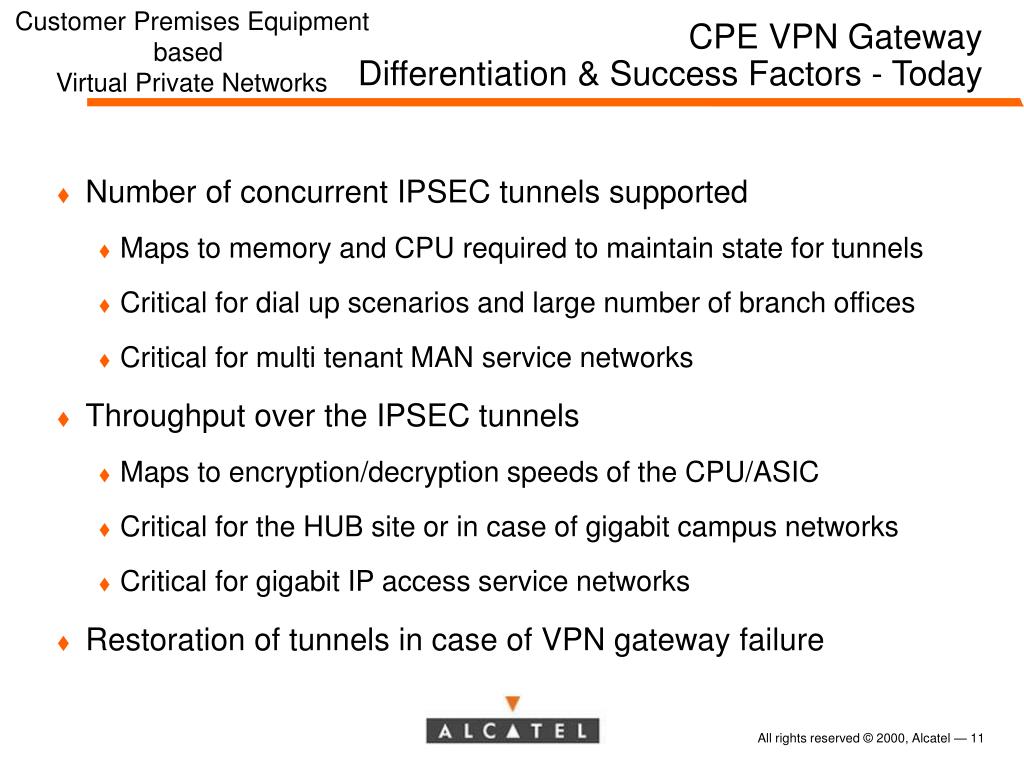 Customer Premises Equipment based
Virtual Private Networks

CPE VPN Gateway
Differentiation & Success Factors - Today

♦ Number of concurrent IPSEC tunnels supported

♦ Maps to memory and CPU required to maintain state for tunnels

♦ Critical for dial up scenarios and large number of branch offices

♦ Critical for multi tenant MAN service networks

♦ Throughput over the IPSEC tunnels

♦ Maps to encryption/decryption speeds of the CPU/ASIC

♦ Critical for the HUB site or in case of gigabit campus networks

♦ Critical for gigabit IP access service networks

♦ Restoration of tunnels in case of VPN gateway failure

ALCATEL

All rights reserved © 2000, Alcatel — 11